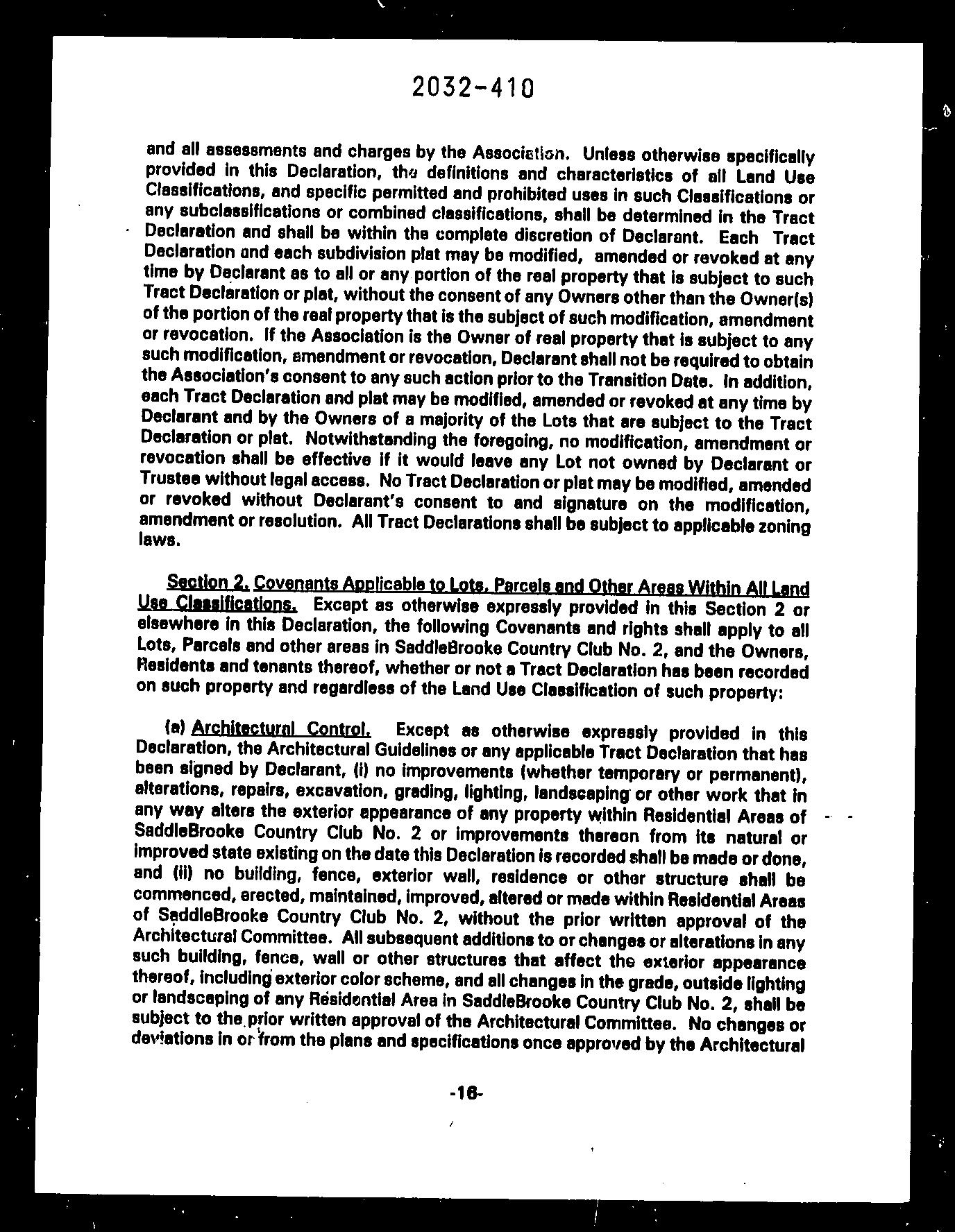 2032-410

and all assessments and charges by the Association. Unless otherwise specifically provided in this Declaration, the definitions and characteristics of all Land Use Classifications, and specific permitted and prohibited uses in such Classifications or any subclassifications or combined classifications, shall be determined in the Tract Declaration and shall be within the complete discretion of Declarant. Each Tract Declaration and each subdivision plat may be modified, amended or revoked at any time by Declarant as to all or any portion of the real property that is subject to such Tract Declaration or plat, without the consent of any Owners other than the Owner(s) of the portion of the real property that is the subject of such modification, amendment or revocation. If the Association is the Owner of real property that is subject to any such modification, amendment or revocation, Declarant shall not be required to obtain the Association's consent to any such action prior to the Transition Date. In addition, each Tract Declaration and plat may be modified, amended or revoked at any time by Declarant and by the Owners of a majority of the Lots that are subject to the Tract Declaration or plat. Notwithstanding the foregoing, no modification, amendment or revocation shall be effective if it would leave any Lot not owned by Declarant or Trustee without legal access. No Tract Declaration or plat may be modified, amended or revoked without Declarant's consent to and signature on the modification, amendment or resolution. All Tract Declarations shall be subject to applicable zoning laws.

Section 2. Covenants Applicable to Lots, Parcels and Other Areas Within All Land Use Classifications. Except as otherwise expressly provided in this Section 2 or elsewhere in this Declaration, the following Covenants and rights shall apply to all Lots, Parcels and other areas in SaddleBrooke Country Club No. 2, and the Owners, Residents and tenants thereof, whether or not a Tract Declaration has been recorded on such property and regardless of the Land Use Classification of such property:

(a) Architectural Control. Except as otherwise expressly provided in this Declaration, the Architectural Guidelines or any applicable Tract Declaration that has been signed by Declarant, (i) no improvements (whether temporary or permanent), alterations, repairs, excavation, grading, lighting, landscaping or other work that in any way alters the exterior appearance of any property within Residential Areas of SaddleBrooke Country Club No. 2 or improvements thereon from its natural or improved state existing on the date this Declaration is recorded shall be made or done, and (ii) no building, fence, exterior wall, residence or other structure shall be commenced, erected, maintained, improved, altered or made within Residential Areas of SaddleBrooke Country Club No. 2, without the prior written approval of the Architectural Committee. All subsequent additions to or changes or alterations in any such building, fence, wall or other structures that affect the exterior appearance thereof, including exterior color scheme, and all changes in the grade, outside lighting or landscaping of any Residential Area in SaddleBrooke Country Club No. 2, shall be subject to the prior written approval of the Architectural Committee. No changes or deviations in or from the plans and specifications once approved by the Architectural

-16-